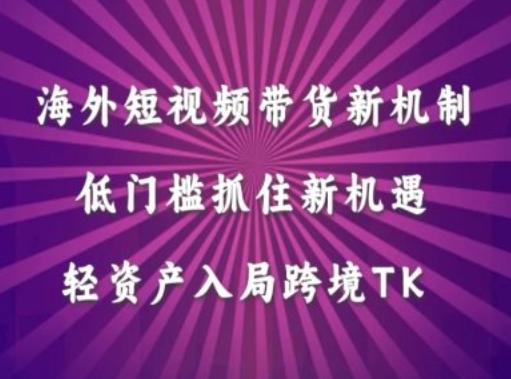 海外短视频带货新机制

低门槛抓住新机遇

轻资产入局跨境TK